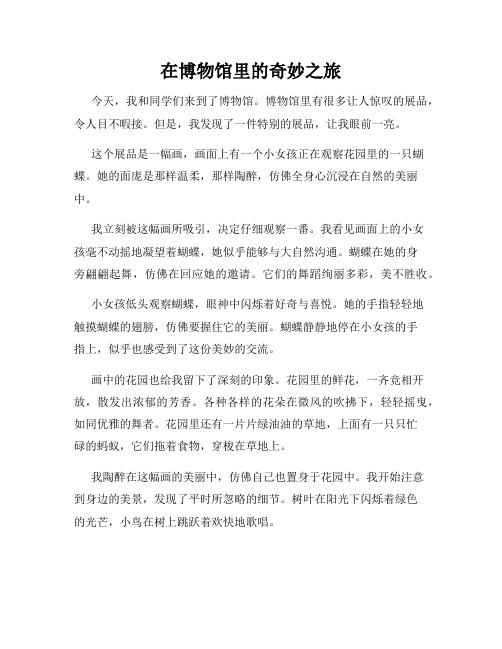 在博物馆里的奇妙之旅

今天，我和同学们来到了博物馆。博物馆里有很多让人惊叹的展品，令人目不暇接。但是，我发现了一件特别的展品，让我眼前一亮。

这个展品是一幅画，画面上有一个小女孩正在观察花园里的一只蝴蝶。她的面庞是那样温柔，那样陶醉，仿佛全身心沉浸在自然的美丽中。

我立刻被这幅画所吸引，决定仔细观察一番。我看见画面上的小女孩毫不动摇地凝望着蝴蝶，她似乎能够与大自然沟通。蝴蝶在她的身旁翩翩起舞，仿佛在回应她的邀请。它们的舞蹈绚丽多彩，美不胜收。

小女孩低头观察蝴蝶，眼神中闪烁着好奇与喜悦。她的手指轻轻地触摸蝴蝶的翅膀，仿佛要握住它的美丽。蝴蝶静静地停在小女孩的手指上，似乎也感受到了这份美妙的交流。

画中的花园也给我留下了深刻的印象。花园里的鲜花，一齐竞相开放，散发出浓郁的芳香。各种各样的花朵在微风的吹拂下，轻轻摇曳，如同优雅的舞者。花园里还有一片片绿油油的草地，上面有一只只忙碌的蚂蚁，它们拖着食物，穿梭在草地上。

我陶醉在这幅画的美丽中，仿佛自己也置身于花园中。我开始注意到身边的美景，发现了平时所忽略的细节。树叶在阳光下闪烁着绿色的光芒，小鸟在树上跳跃着欢快地歌唱。